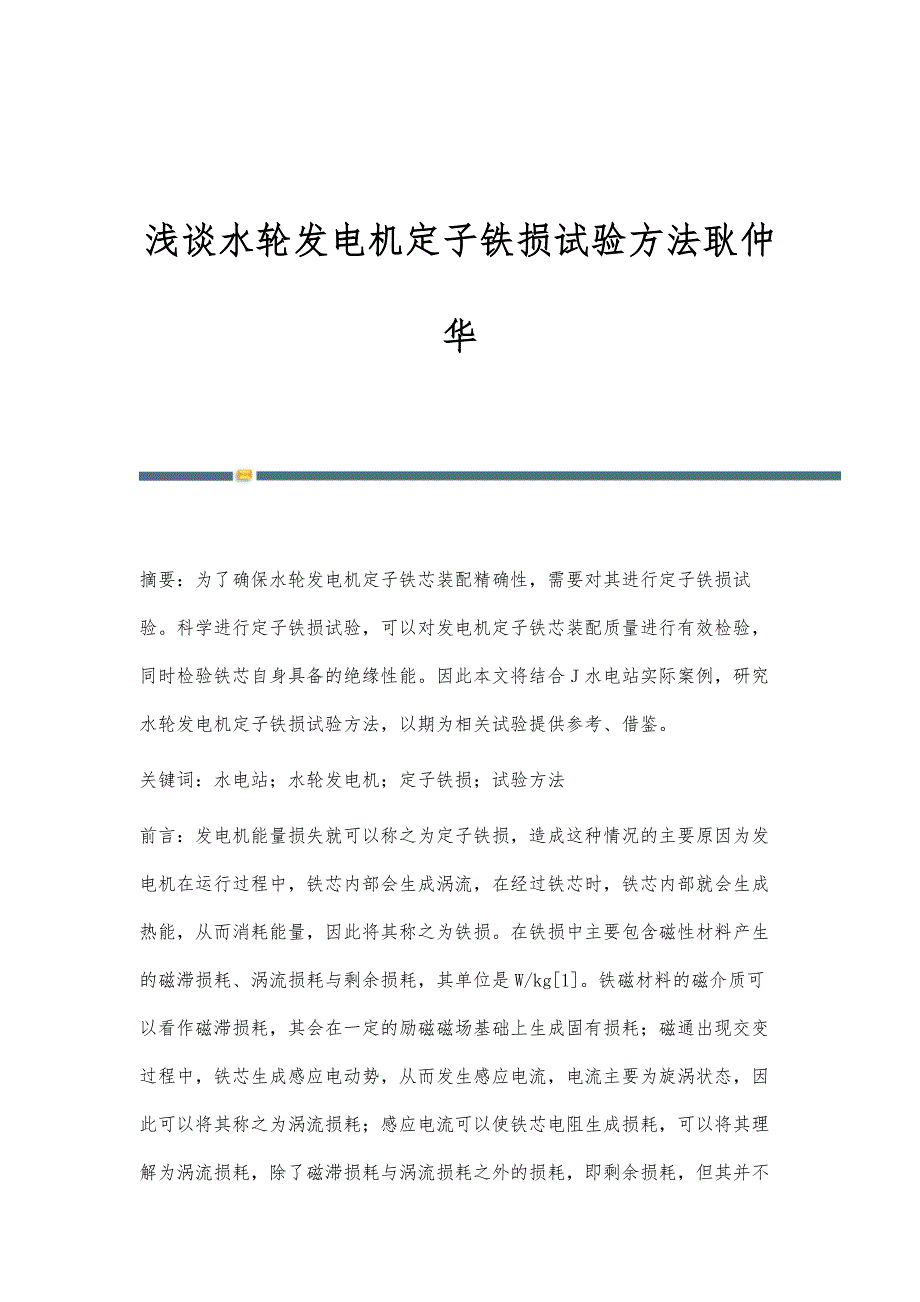 浅谈水轮发电机定子铁损试验方法耿仲华

摘要：为了确保水轮发电机定子铁芯装配精确性，需要对其进行定子铁损试验。科学进行定子铁损试验，可以对发电机定子铁芯装配质量进行有效检验，同时检验铁芯自身具备的绝缘性能。因此本文将结合J水电站实际案例，研究水轮发电机定子铁损试验方法，以期为相关试验提供参考、借鉴。

关键词：水电站；水轮发电机；定子铁损；试验方法

前言：发电机能量损失就可以称之为定子铁损，造成这种情况的主要原因为发电机在运行过程中，铁芯内部会生成涡流，在经过铁芯时，铁芯内部就会生成热能，从而消耗能量，因此将其称之为铁损。在铁损中主要包含磁性材料产生的磁滞损耗、涡流损耗与剩余损耗，其单位是W/kg[1]。铁磁材料的磁介质可以看作磁滞损耗，其会在一定的励磁磁场基础上生成固有损耗；磁通出现交变过程中，铁芯生成感应电动势，从而发生感应电流，电流主要为旋涡状态，因此可以将其称之为涡流损耗；感应电流可以使铁芯电阻生成损耗，可以将其理解为涡流损耗，除了磁滞损耗与涡流损耗之外的损耗，即剩余损耗，但其并不